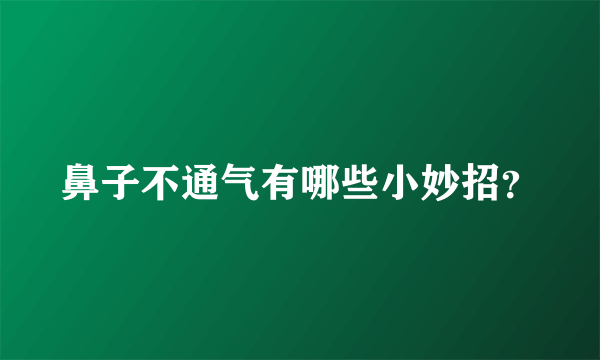 鼻子不通气有哪些小妙招?